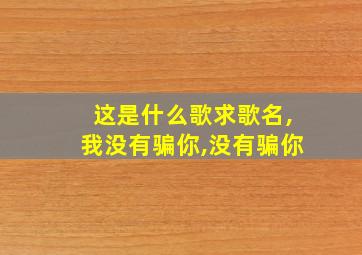 这是什么歌求歌名,
我没有骗你,没有骗你